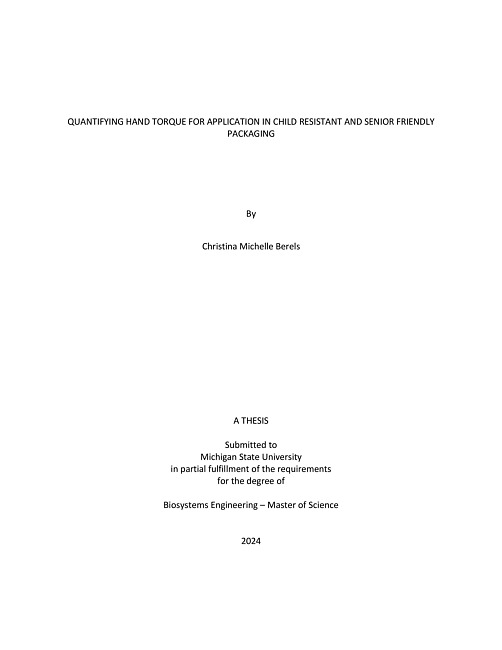 QUANTIFYING HAND TORQUE FOR APPLICATION IN CHILD RESISTANT AND SENIOR FRIENDLY PACKAGING

By

Christina Michelle Berels

A THESIS

Submitted to
Michigan State University
in partial fulfillment of the requirements
for the degree of

Biosystems Engineering – Master of Science

2024